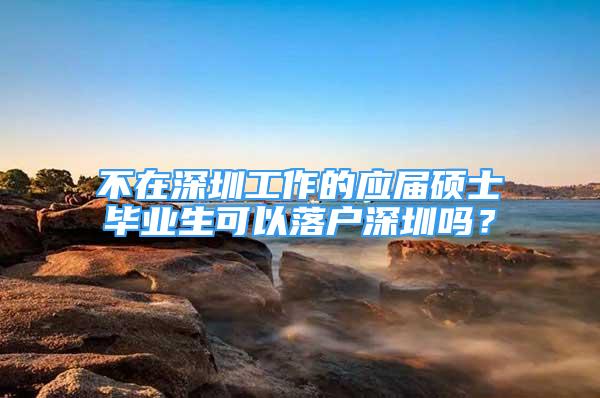 不在深圳工作的应届硕士毕业生可以落户深圳吗？